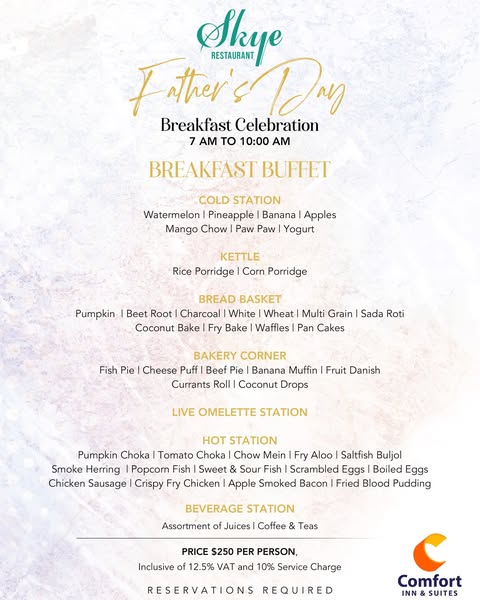 Skye
RESTAURANT

Father's Day

Breakfast Celebration
7 AM TO 10:00 AM

BREAKFAST BUFFET

COLD STATION
Watermelon | Pineapple | Banana | Apples
Mango Chow | Paw Paw | Yogurt

KETTLE
Rice Porridge | Corn Porridge

BREAD BASKET
Pumpkin | Beet Root | Charcoal | White | Wheat | Multi Grain | Sada Roti
Coconut Bake | Fry Bake | Waffles | Pan Cakes

BAKERY CORNER
Fish Pie | Cheese Puff | Beef Pie | Banana Muffin | Fruit Danish
Currants Roll | Coconut Drops

LIVE OMELETTE STATION

HOT STATION
Pumpkin Choka | Tomato Choka | Chow Mein | Fry Aloo | Saltfish Buljol
Smoke Herring | Popcorn Fish | Sweet & Sour Fish | Scrambled Eggs | Boiled Eggs
Chicken Sausage | Crispy Fry Chicken | Apple Smoked Bacon | Fried Blood Pudding

BEVERAGE STATION
Assortment of Juices | Coffee & Teas

PRICE $250 PER PERSON,
Inclusive of 12.5% VAT and 10% Service Charge

RESERVATIONS REQUIRED

Comfort
INN & SUITES